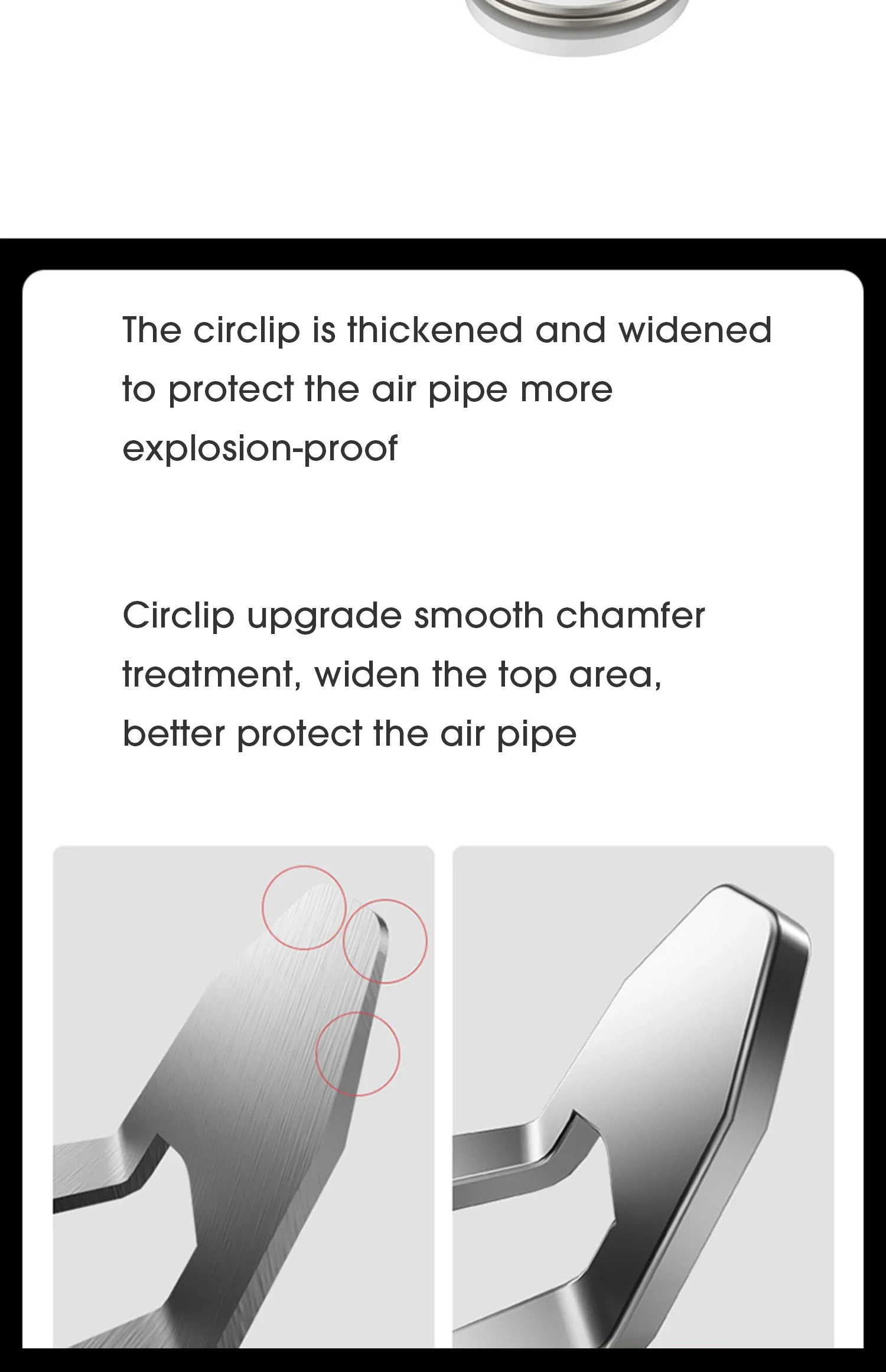 The circlip is thickened and widened to protect the air pipe more explosion-proof

Circlip upgrade smooth chamfer treatment, widen the top area, better protect the air pipe